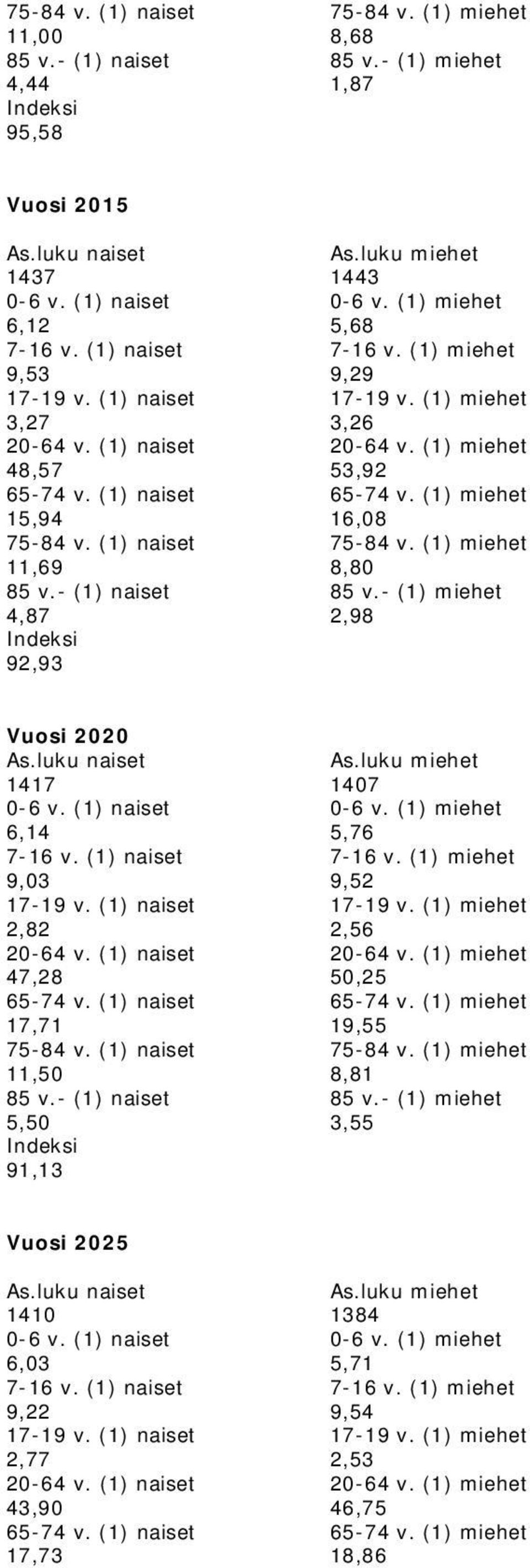 75-84 v. (1) naiset
11,00
85 v.- (1) naiset
4,44
Indeksi
95,58

75-84 v. (1) miehet
8,68
85 v.- (1) miehet
1,87

Vuosi 2015

As.luku naiset
1437
0-6 v. (1) naiset
6,12
7-16 v. (1) naiset
9,53
17-19 v. (1) naiset
3,27
20-64 v. (1) naiset
48,57
65-74 v. (1) naiset
15,94
75-84 v. (1) naiset
11,69
85 v.- (1) naiset
4,87
Indeksi
92,93

As.luku miehet
1443
0-6 v. (1) miehet
5,68
7-16 v. (1) miehet
9,29
17-19 v. (1) miehet
3,26
20-64 v. (1) miehet
53,92
65-74 v. (1) miehet
16,08
75-84 v. (1) miehet
8,80
85 v.- (1) miehet
2,98

Vuosi 2020

As.luku naiset
1417
0-6 v. (1) naiset
6,14
7-16 v. (1) naiset
9,03
17-19 v. (1) naiset
2,82
20-64 v. (1) naiset
47,28
65-74 v. (1) naiset
17,71
75-84 v. (1) naiset
11,50
85 v.- (1) naiset
5,50
Indeksi
91,13

As.luku miehet
1407
0-6 v. (1) miehet
5,76
7-16 v. (1) miehet
9,52
17-19 v. (1) miehet
2,56
20-64 v. (1) miehet
50,25
65-74 v. (1) miehet
19,55
75-84 v. (1) miehet
8,81
85 v.- (1) miehet
3,55

Vuosi 2025

As.luku naiset
1410
0-6 v. (1) naiset
6,03
7-16 v. (1) naiset
9,22
17-19 v. (1) naiset
2,77
20-64 v. (1) naiset
43,90
65-74 v. (1) naiset
17,73

As.luku miehet
1384
0-6 v. (1) miehet
5,71
7-16 v. (1) miehet
9,54
17-19 v. (1) miehet
2,53
20-64 v. (1) miehet
46,75
65-74 v. (1) miehet
18,86